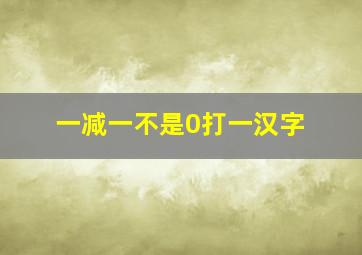 一减一不是0打一汉字